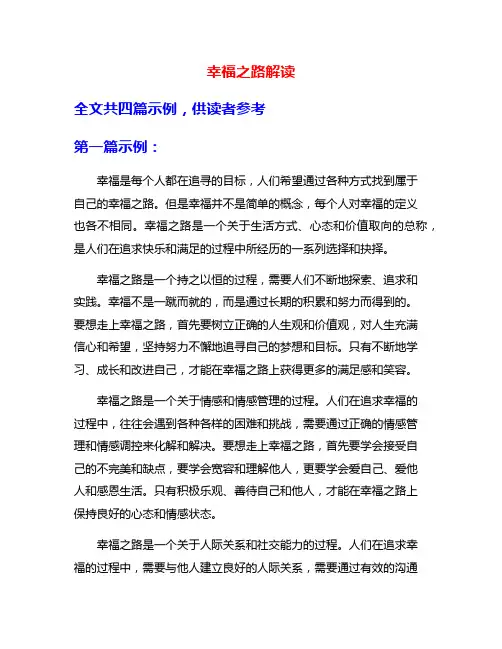 幸福之路解读

全文共四篇示例，供读者参考

第一篇示例：

幸福是每个人都在追寻的目标，人们希望通过各种方式找到属于自己的幸福之路。但是幸福并不是简单的概念，每个人对幸福的定义也各不相同。幸福之路是一个关于生活方式、心态和价值取向的总称，是人们在追求快乐和满足的过程中所经历的一系列选择和抉择。

幸福之路是一个持之以恒的过程，需要人们不断地探索、追求和实践。幸福不是一蹴而就的，而是通过长期的积累和努力而得到的。要想走上幸福之路，首先要树立正确的人生观和价值观，对人生充满信心和希望，坚持努力不懈地追寻自己的梦想和目标。只有不断地学习、成长和改进自己，才能在幸福之路上获得更多的满足感和笑容。

幸福之路是一个关于情感和情感管理的过程。人们在追求幸福的过程中，往往会遇到各种各样的困难和挑战，需要通过正确的情感管理和情感调控来化解和解决。要想走上幸福之路，首先要学会接受自己的不完美和缺点，要学会宽容和理解他人，更要学会爱自己、爱他人和感恩生活。只有积极乐观、善待自己和他人，才能在幸福之路上保持良好的心态和情感状态。

幸福之路是一个关于人际关系和社交能力的过程。人们在追求幸福的过程中，需要与他人建立良好的人际关系，需要通过有效的沟通